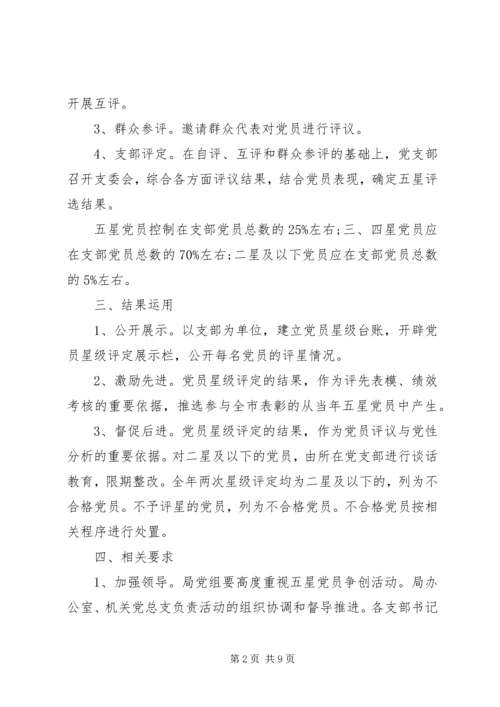 开展互评。

3、群众参评。邀请群众代表对党员进行评议。

4、支部评定。在自评、互评和群众参评的基础上，党支部召开支委会，综合各方面评议结果，结合党员表现，确定五星评选结果。

五星党员控制在支部党员总数的25%左右；三、四星党员应在支部党员总数的70%左右；二星及以下党员应在支部党员总数的5%左右。

三、结果运用

1、公开展示。以支部为单位，建立党员星级台账，开辟党员星级评定展示栏，公开每名党员的评星情况。

2、激励先进。党员星级评定的结果，作为评先表模、绩效考核的重要依据，推选参与全市表彰的从当年五星党员中产生。

3、督促后进。党员星级评定的结果，作为党员评议与党性分析的重要依据。对二星及以下的党员，由所在党支部进行谈话教育，限期整改。全年两次星级评定均为二星及以下的，列为不合格党员。不予评星的党员，列为不合格党员。不合格党员按相关程序进行处置。

四、相关要求

1、加强领导。局党组要高度重视五星党员争创活动。局办公室、机关党总支负责活动的组织协调和督导推进。各支部书记

第2页 共9页